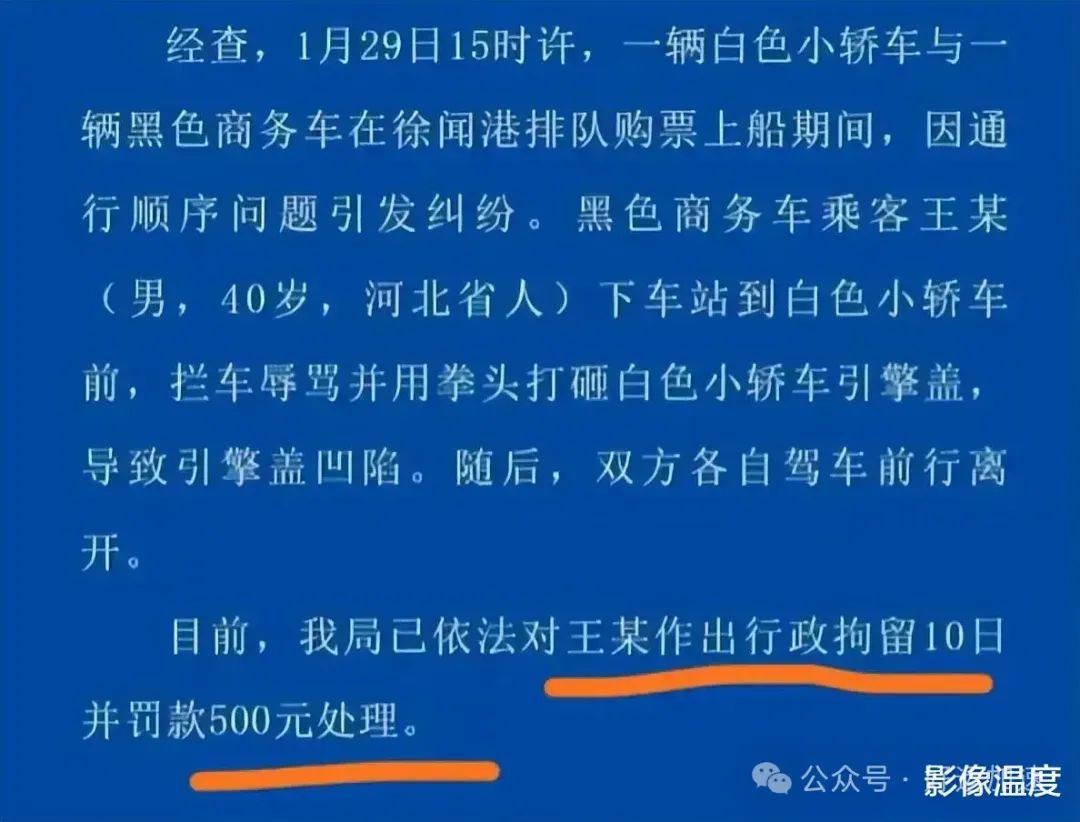 经查，1月29日15时许，一辆白色小轿车与一辆黑色商务车在徐闻港排队购票上船期间，因通行顺序问题引发纠纷。黑色商务车乘客王某（男，40岁，河北省人）下车站到白色小轿车前，拦车辱骂并用拳头打砸白色小轿车引擎盖，导致引擎盖凹陷。随后，双方各自驾车前行离开。

目前，我局已依法对王某作出行政拘留10日并罚款500元处理。

公众号 · 影像温度